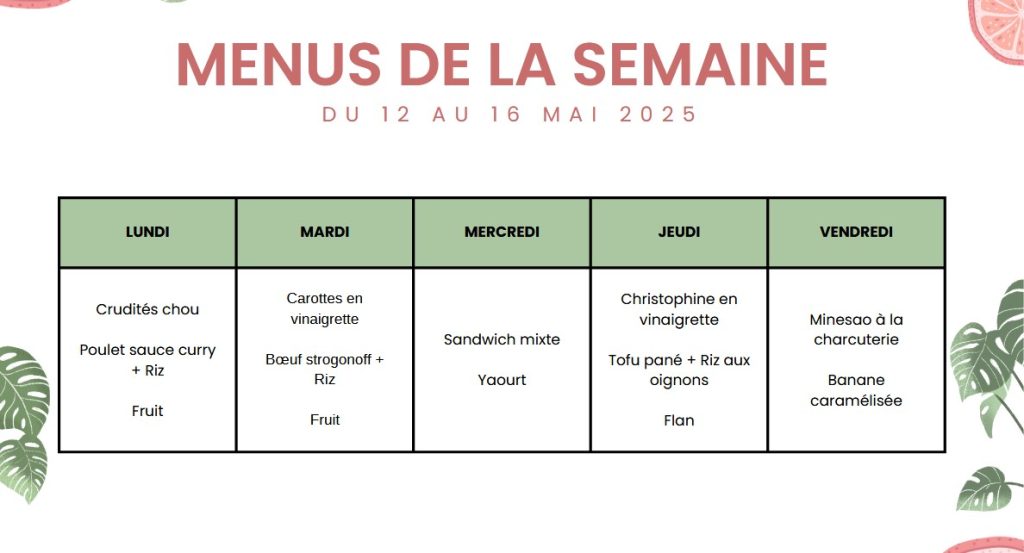 MENUS DE LA SEMAINE

DU 12 AU 16 MAI 2025

| LUNDI | MARDI | MERCREDI | JEUDI | VENDREDI |
|---|---|---|---|---|
| Crudités chou<br><br>Poulet sauce curry + Riz<br><br>Fruit | Carottes en vinaigrette<br><br>Bœuf strogonoff + Riz<br><br>Fruit | Sandwich mixte<br><br>Yaourt | Christophine en vinaigrette<br><br>Tofu pané + Riz aux oignons<br><br>Flan | Minesao à la charcuterie<br><br>Banane caramélisée |